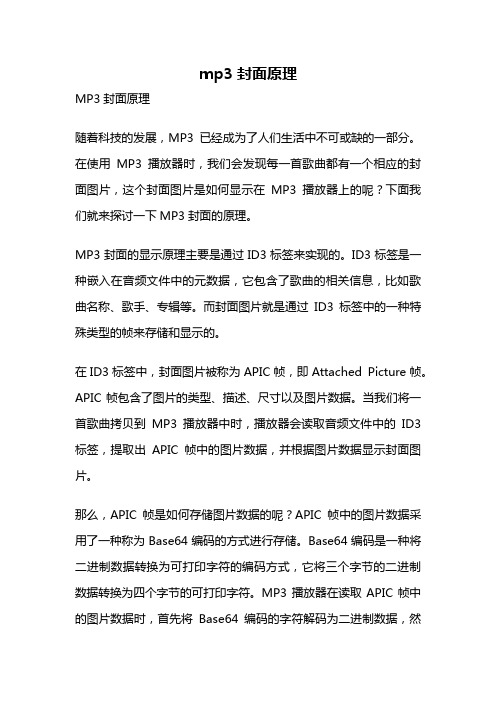 mp3 封面原理

MP3 封面原理

随着科技的发展，MP3 已经成为了人们生活中不可或缺的一部分。在使用 MP3 播放器时，我们会发现每一首歌曲都有一个相应的封面图片，这个封面图片是如何显示在 MP3 播放器上的呢？下面我们就来探讨一下 MP3 封面的原理。

MP3 封面的显示原理主要是通过 ID3 标签来实现的。ID3 标签是一种嵌入在音频文件中的元数据，它包含了歌曲的相关信息，比如歌曲名称、歌手、专辑等。而封面图片就是通过 ID3 标签中的一种特殊类型的帧来存储和显示的。

在 ID3 标签中，封面图片被称为 APIC 帧，即 Attached Picture 帧。APIC 帧包含了图片的类型、描述、尺寸以及图片数据。当我们将一首歌曲拷贝到 MP3 播放器中时，播放器会读取音频文件中的 ID3 标签，提取出 APIC 帧中的图片数据，并根据图片数据显示封面图片。

那么，APIC 帧是如何存储图片数据的呢？APIC 帧中的图片数据采用了一种称为 Base64 编码的方式进行存储。Base64 编码是一种将二进制数据转换为可打印字符的编码方式，它将三个字节的二进制数据转换为四个字节的可打印字符。MP3 播放器在读取 APIC 帧中的图片数据时，首先将 Base64 编码的字符解码为二进制数据，然